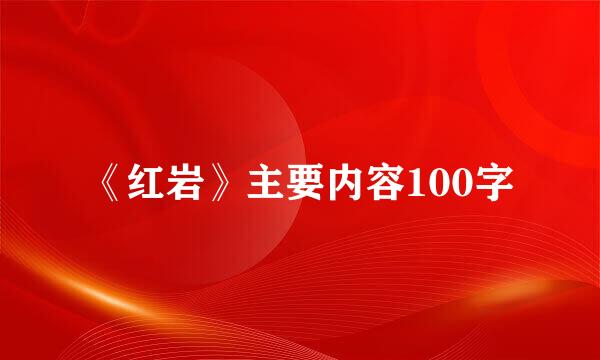 《红岩》主要内容100字